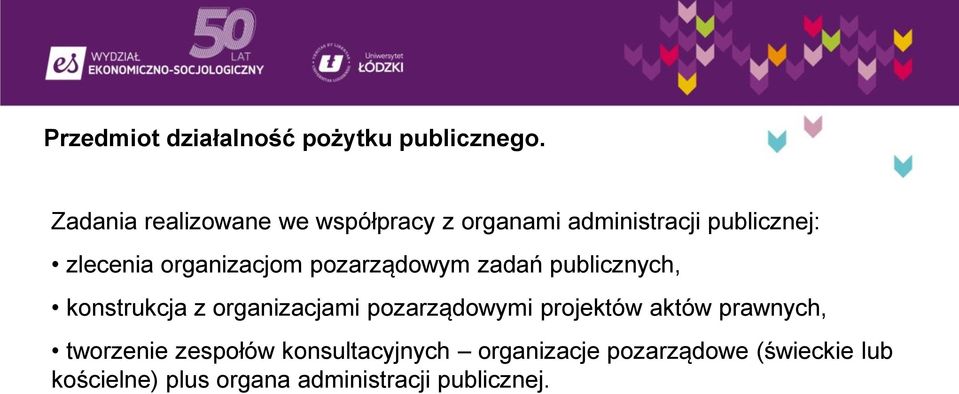 es WYDZIAŁ EKONOMICZNO-SOCJOLOGICZNY

50 LAT

Uniwersytet ŁÓDZKI

Przedmiot działalność pożytku publicznego.

Zadania realizowane we współpracy z organami administracji publicznej:

• zlecenia organizacjom pozarządowym zadań publicznych,

• konstrukcja z organizacjami pozarządowymi projektów aktów prawnych,

• tworzenie zespołów konsultacyjnych – organizacje pozarządowe (świeckie lub kościelne) plus organa administracji publicznej.